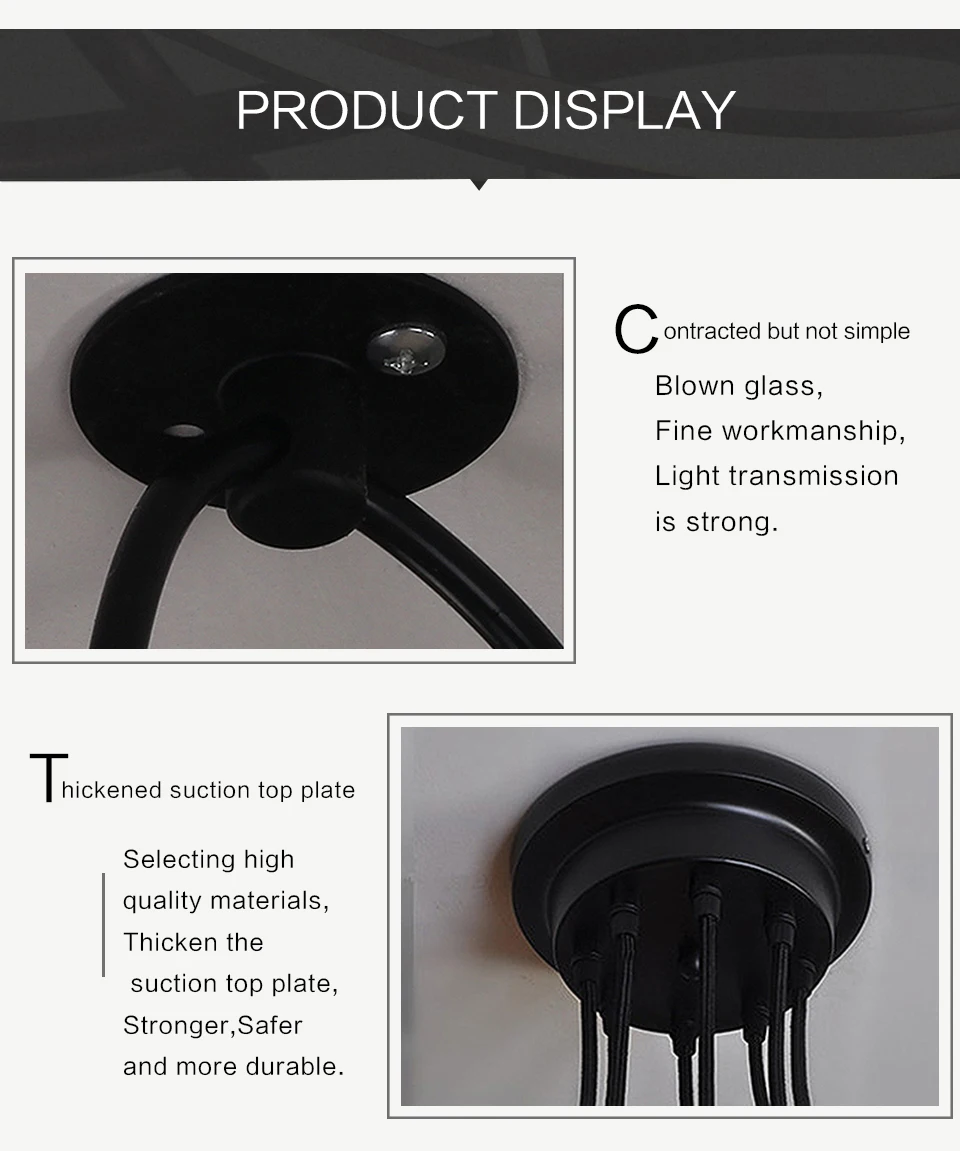 PRODUCT DISPLAY

Contracted but not simple

Blown glass,
Fine workmanship,
Light transmission
is strong.

Thickened suction top plate

Selecting high
quality materials,
Thicken the
suction top plate,
Stronger,Safer
and more durable.